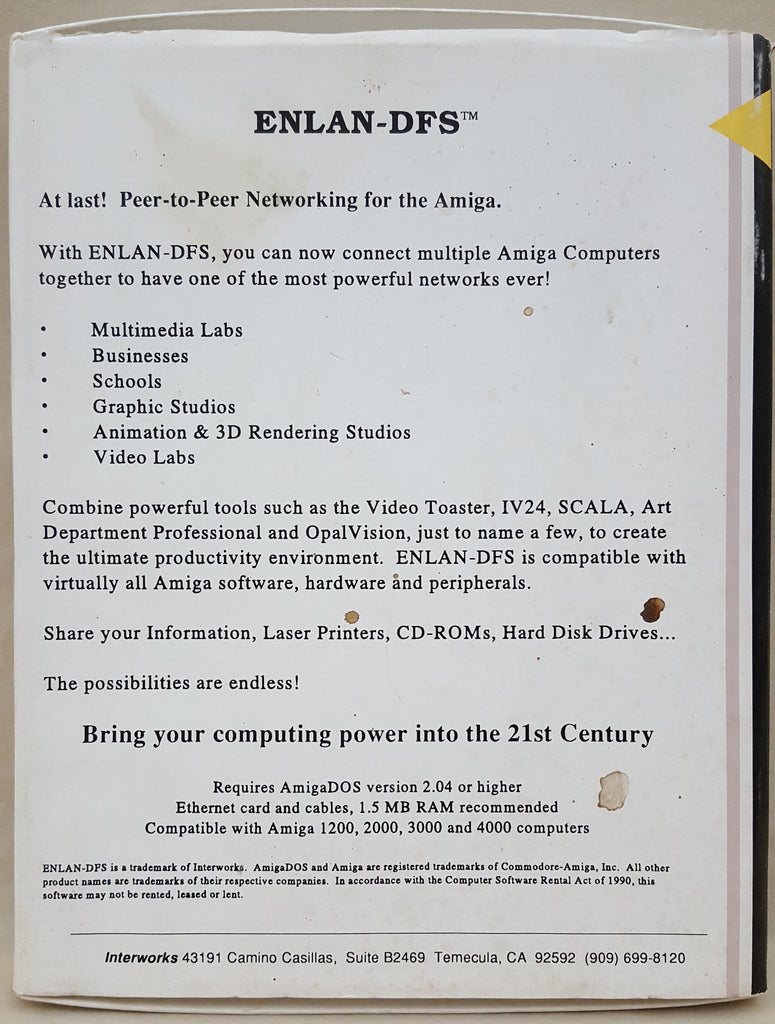 ENLAN-DFS™

At last! Peer-to-Peer Networking for the Amiga.

With ENLAN-DFS, you can now connect multiple Amiga Computers together to have one of the most powerful networks ever!

• Multimedia Labs
• Businesses
• Schools
• Graphic Studios
• Animation & 3D Rendering Studios
• Video Labs

Combine powerful tools such as the Video Toaster, IV24, SCALA, Art Department Professional and OpalVision, just to name a few, to create the ultimate productivity environment. ENLAN-DFS is compatible with virtually all Amiga software, hardware and peripherals.

Share your Information, Laser Printers, CD-ROMs, Hard Disk Drives...

The possibilities are endless!

Bring your computing power into the 21st Century

Requires AmigaDOS version 2.04 or higher
Ethernet card and cables, 1.5 MB RAM recommended
Compatible with Amiga 1200, 2000, 3000 and 4000 computers

ENLAN-DFS is a trademark of Interworks. AmigaDOS and Amiga are registered trademarks of Commodore-Amiga, Inc. All other product names are trademarks of their respective companies. In accordance with the Computer Software Rental Act of 1990, this software may not be rented, leased or lent.

Interworks 43191 Camino Casillas, Suite B2469 Temecula, CA 92592 (909) 699-8120